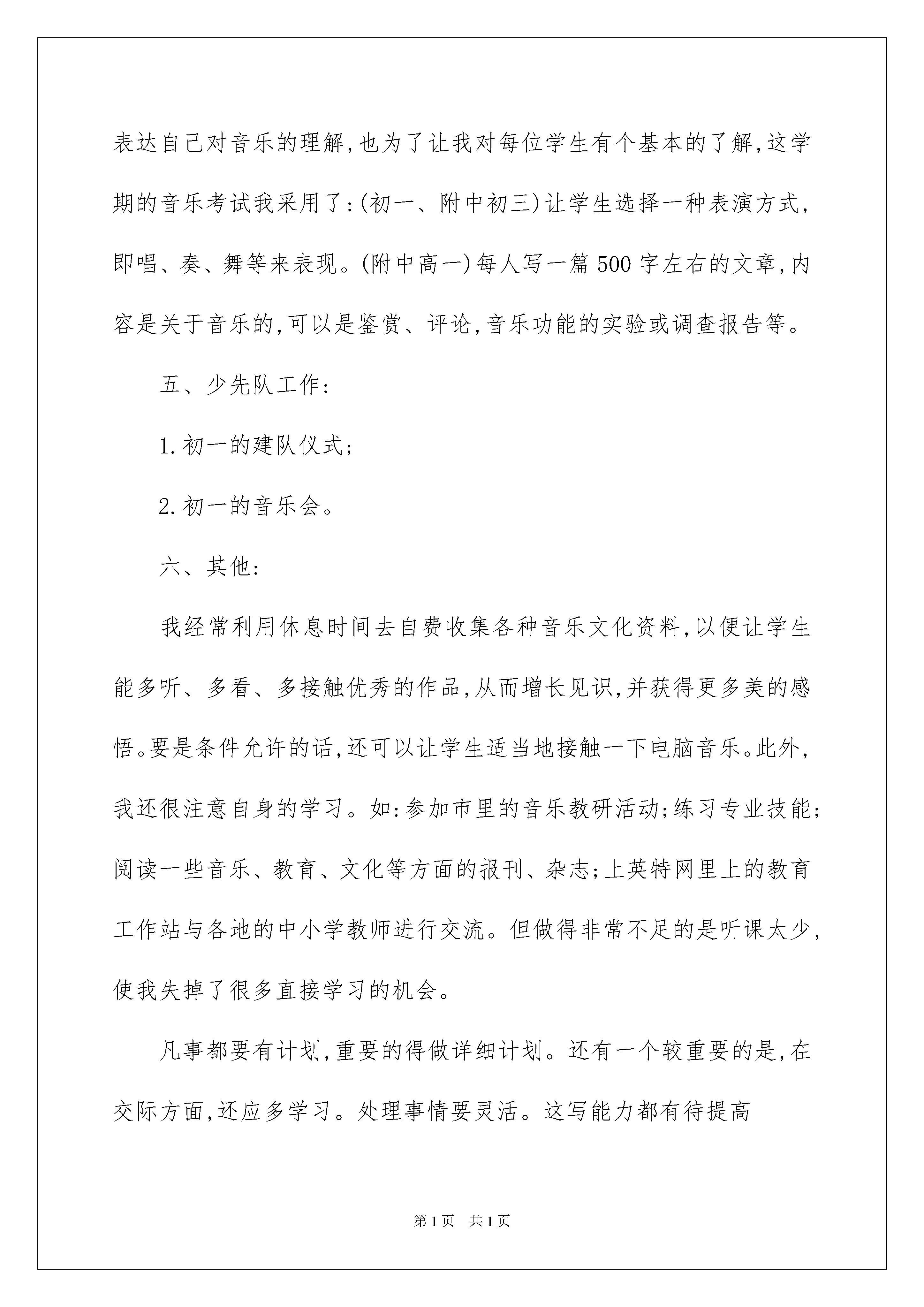 表达自己对音乐的理解,也为了让我对每位学生有个基本的了解,这学期的音乐考试我采用了:(初一、附中初三)让学生选择一种表演方式,即唱、奏、舞等来表现。(附中高一)每人写一篇500字左右的文章,内容是关于音乐的,可以是鉴赏、评论,音乐功能的实验或调查报告等。

五、少先队工作:

1.初一的建队仪式;

2.初一的音乐会。

六、其他:

我经常利用休息时间去自费收集各种音乐文化资料,以便让学生能多听、多看、多接触优秀的作品,从而增长见识,并获得更多美的感悟。要是条件允许的话,还可以让学生适当地接触一下电脑音乐。此外,我还很注意自身的学习。如:参加市里的音乐教研活动;练习专业技能;阅读一些音乐、教育、文化等方面的报刊、杂志;上英特网里上的教育工作站与各地的中小学教师进行交流。但做得非常不足的是听课太少,使我失掉了很多直接学习的机会。

凡事都要有计划,重要的得做详细计划。还有一个较重要的是,在交际方面,还应多学习。处理事情要灵活。这写能力都有待提高

第1页 共1页